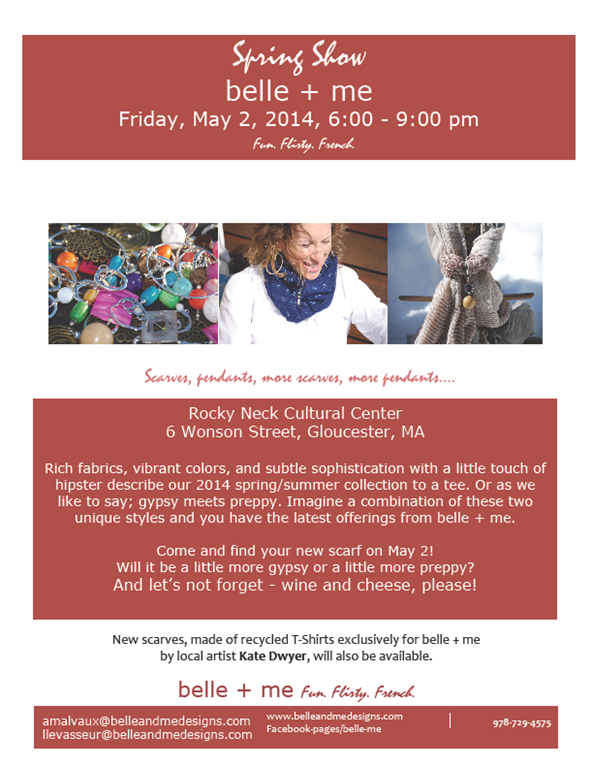 Spring Show
belle + me
Friday, May 2, 2014, 6:00 - 9:00 pm
Fun. Flirty. French.

Scarves, pendants, more scarves, more pendants....

Rocky Neck Cultural Center
6 Wonson Street, Gloucester, MA

Rich fabrics, vibrant colors, and subtle sophistication with a little touch of hipster describe our 2014 spring/summer collection to a tee. Or as we like to say; gypsy meets preppy. Imagine a combination of these two unique styles and you have the latest offerings from belle + me.

Come and find your new scarf on May 2!
Will it be a little more gypsy or a little more preppy?
And let's not forget - wine and cheese, please!

New scarves, made of recycled T-Shirts exclusively for belle + me by local artist Kate Dwyer, will also be available.

belle + me Fun. Flirty. French.

amalvaux@belleandmedesigns.com
llevasseur@belleandmedesigns.com
www.belleandmedesigns.com
Facebook-pages/belle-me
978-729-4575